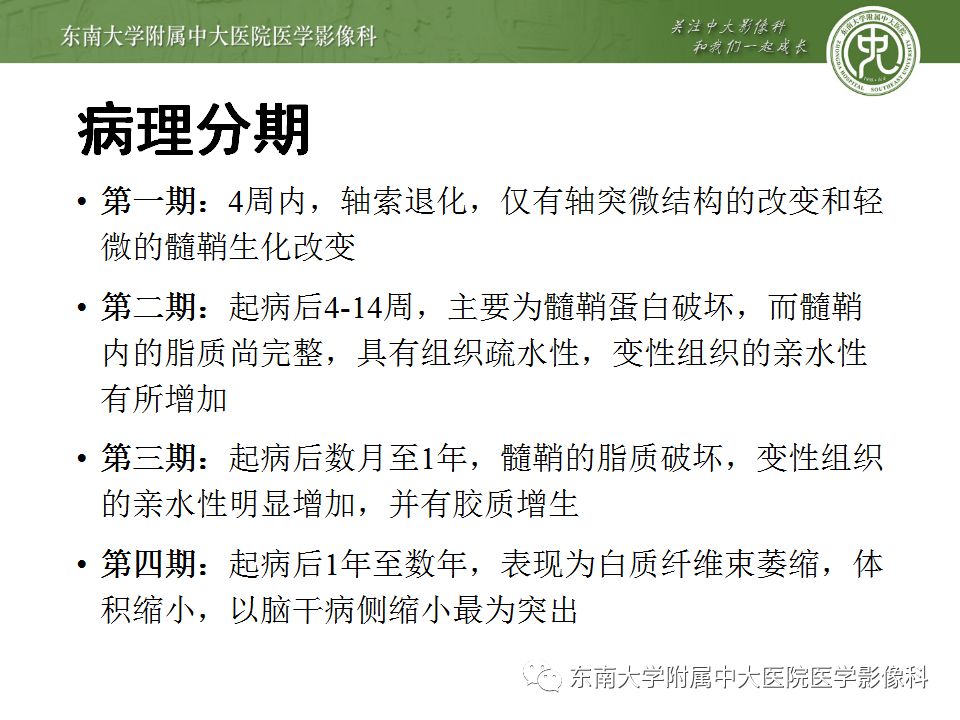 东南大学附属中大医院医学影像科

关注中大影像科
和我们一起成长

病理分期

• 第一期：4周内，轴索退化，仅有轴突微结构的改变和轻微的髓鞘生化改变

• 第二期：起病后4-14周，主要为髓鞘蛋白破坏，而髓鞘内的脂质尚完整，具有组织疏水性，变性组织的亲水性有所增加

• 第三期：起病后数月至1年，髓鞘的脂质破坏，变性组织的亲水性明显增加，并有胶质增生

• 第四期：起病后1年至数年，表现为白质纤维束萎缩，体积缩小，以脑干病侧缩小最为突出

东南大学附属中大医院医学影像科